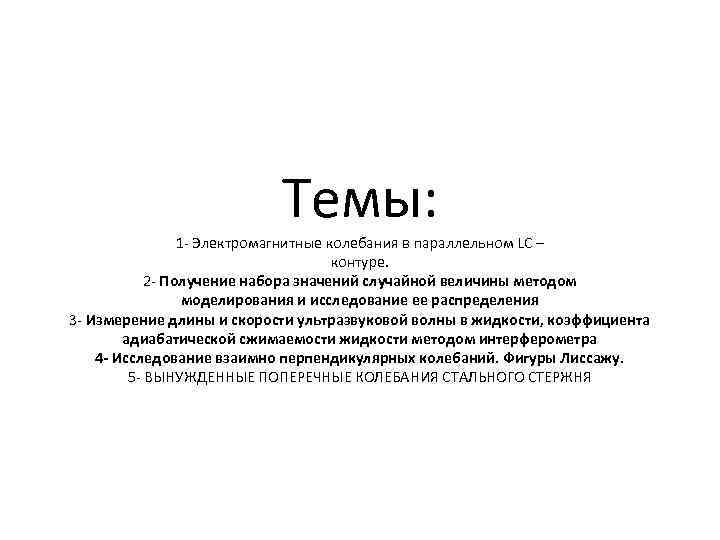 Темы:

1- Электромагнитные колебания в параллельном LC – контуре.
2- Получение набора значений случайной величины методом моделирования и исследование ее распределения
3- Измерение длины и скорости ультразвуковой волны в жидкости, коэффициента адиабатической сжимаемости жидкости методом интерферометра
4- Исследование взаимно перпендикулярных колебаний. Фигуры Лиссажу.
5- ВЫНУЖДЕННЫЕ ПОПЕРЕЧНЫЕ КОЛЕБАНИЯ СТАЛЬНОГО СТЕРЖНЯ